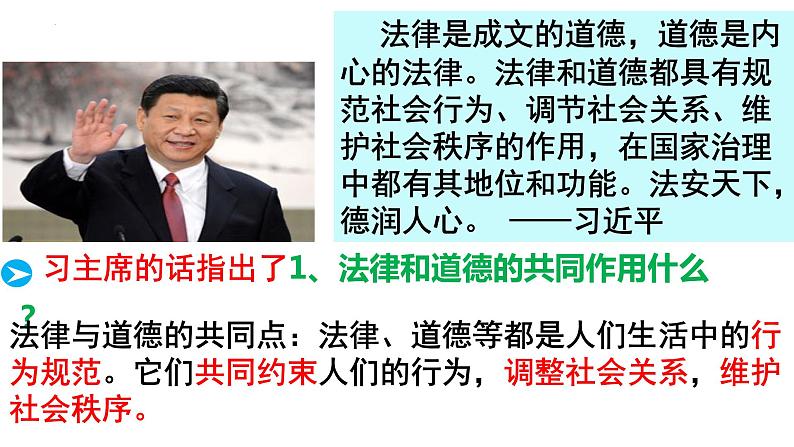 法律是成文的道德，道德是内心的法律。法律和道德都具有规范社会行为、调节社会关系、维护社会秩序的作用，在国家治理中都有其地位和功能。法安天下，德润人心。 ——习近平

习主席的话指出了1、法律和道德的共同作用什么？

法律与道德的共同点：法律、道德等都是人们生活中的行为规范。它们共同约束人们的行为，调整社会关系，维护社会秩序。